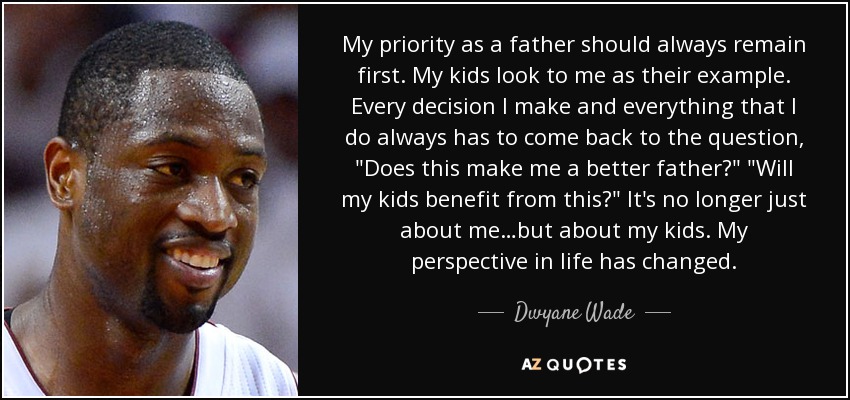 My priority as a father should always remain first. My kids look to me as their example. Every decision I make and everything that I do always has to come back to the question, "Does this make me a better father?" "Will my kids benefit from this?" It's no longer just about me...but about my kids. My perspective in life has changed.

— Dwyane Wade —

AZ QUOTES